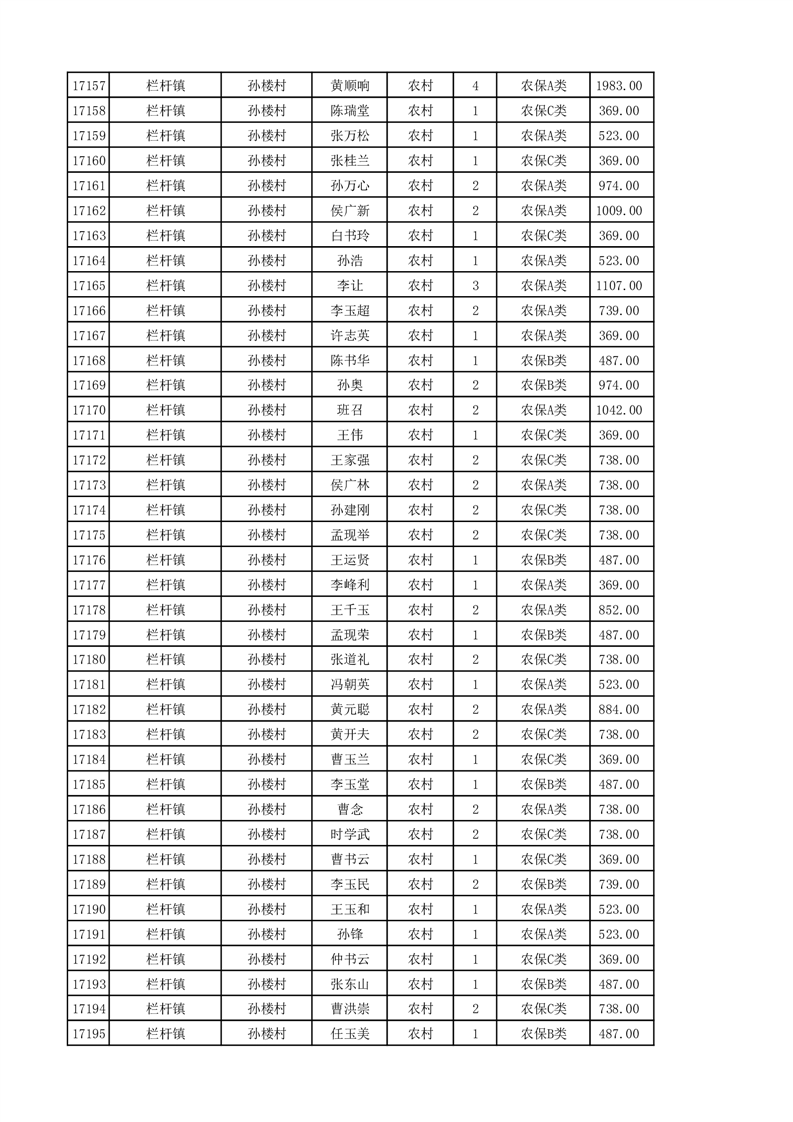 | 17157 | 栏杆镇 | 孙楼村 | 黄顺响 | 农村 | 4 | 农保A类 | 1983.00 |
|---|---|---|---|---|---|---|---|
| 17158 | 栏杆镇 | 孙楼村 | 陈瑞堂 | 农村 | 1 | 农保C类 | 369.00 |
| 17159 | 栏杆镇 | 孙楼村 | 张万松 | 农村 | 1 | 农保A类 | 523.00 |
| 17160 | 栏杆镇 | 孙楼村 | 张桂兰 | 农村 | 1 | 农保C类 | 369.00 |
| 17161 | 栏杆镇 | 孙楼村 | 孙万心 | 农村 | 2 | 农保A类 | 974.00 |
| 17162 | 栏杆镇 | 孙楼村 | 侯广新 | 农村 | 2 | 农保A类 | 1009.00 |
| 17163 | 栏杆镇 | 孙楼村 | 白书玲 | 农村 | 1 | 农保C类 | 369.00 |
| 17164 | 栏杆镇 | 孙楼村 | 孙浩 | 农村 | 1 | 农保A类 | 523.00 |
| 17165 | 栏杆镇 | 孙楼村 | 李让 | 农村 | 3 | 农保A类 | 1107.00 |
| 17166 | 栏杆镇 | 孙楼村 | 李玉超 | 农村 | 2 | 农保A类 | 739.00 |
| 17167 | 栏杆镇 | 孙楼村 | 许志英 | 农村 | 1 | 农保A类 | 369.00 |
| 17168 | 栏杆镇 | 孙楼村 | 陈书华 | 农村 | 1 | 农保B类 | 487.00 |
| 17169 | 栏杆镇 | 孙楼村 | 孙奥 | 农村 | 2 | 农保B类 | 974.00 |
| 17170 | 栏杆镇 | 孙楼村 | 班召 | 农村 | 2 | 农保A类 | 1042.00 |
| 17171 | 栏杆镇 | 孙楼村 | 王伟 | 农村 | 1 | 农保C类 | 369.00 |
| 17172 | 栏杆镇 | 孙楼村 | 王家强 | 农村 | 2 | 农保C类 | 738.00 |
| 17173 | 栏杆镇 | 孙楼村 | 侯广林 | 农村 | 2 | 农保A类 | 738.00 |
| 17174 | 栏杆镇 | 孙楼村 | 孙建刚 | 农村 | 2 | 农保C类 | 738.00 |
| 17175 | 栏杆镇 | 孙楼村 | 孟现举 | 农村 | 2 | 农保C类 | 738.00 |
| 17176 | 栏杆镇 | 孙楼村 | 王运贤 | 农村 | 1 | 农保B类 | 487.00 |
| 17177 | 栏杆镇 | 孙楼村 | 李峰利 | 农村 | 1 | 农保A类 | 369.00 |
| 17178 | 栏杆镇 | 孙楼村 | 王千玉 | 农村 | 2 | 农保A类 | 852.00 |
| 17179 | 栏杆镇 | 孙楼村 | 孟现荣 | 农村 | 1 | 农保B类 | 487.00 |
| 17180 | 栏杆镇 | 孙楼村 | 张道礼 | 农村 | 2 | 农保C类 | 738.00 |
| 17181 | 栏杆镇 | 孙楼村 | 冯朝英 | 农村 | 1 | 农保A类 | 523.00 |
| 17182 | 栏杆镇 | 孙楼村 | 黄元聪 | 农村 | 2 | 农保A类 | 884.00 |
| 17183 | 栏杆镇 | 孙楼村 | 黄开夫 | 农村 | 2 | 农保C类 | 738.00 |
| 17184 | 栏杆镇 | 孙楼村 | 曹玉兰 | 农村 | 1 | 农保C类 | 369.00 |
| 17185 | 栏杆镇 | 孙楼村 | 李玉堂 | 农村 | 1 | 农保B类 | 487.00 |
| 17186 | 栏杆镇 | 孙楼村 | 曹念 | 农村 | 2 | 农保A类 | 738.00 |
| 17187 | 栏杆镇 | 孙楼村 | 时学武 | 农村 | 2 | 农保C类 | 738.00 |
| 17188 | 栏杆镇 | 孙楼村 | 曹书云 | 农村 | 1 | 农保C类 | 369.00 |
| 17189 | 栏杆镇 | 孙楼村 | 李玉民 | 农村 | 2 | 农保B类 | 739.00 |
| 17190 | 栏杆镇 | 孙楼村 | 王玉和 | 农村 | 1 | 农保A类 | 523.00 |
| 17191 | 栏杆镇 | 孙楼村 | 孙锋 | 农村 | 1 | 农保A类 | 523.00 |
| 17192 | 栏杆镇 | 孙楼村 | 仲书云 | 农村 | 1 | 农保C类 | 369.00 |
| 17193 | 栏杆镇 | 孙楼村 | 张东山 | 农村 | 1 | 农保B类 | 487.00 |
| 17194 | 栏杆镇 | 孙楼村 | 曹洪崇 | 农村 | 2 | 农保C类 | 738.00 |
| 17195 | 栏杆镇 | 孙楼村 | 任玉美 | 农村 | 1 | 农保B类 | 487.00 |